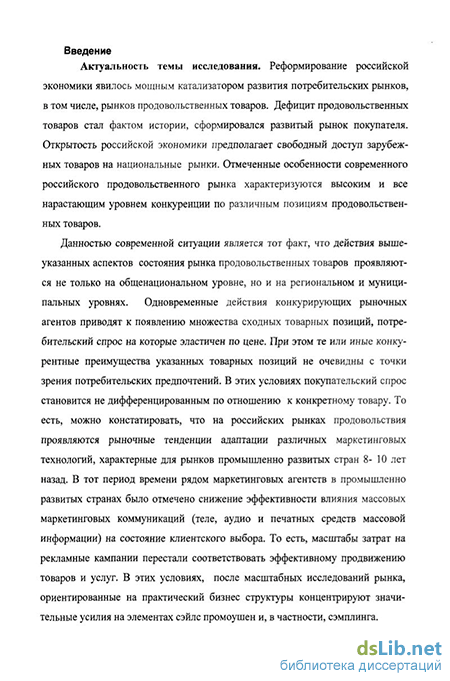 Введение

Актуальность темы исследования. Реформирование российской экономики явилось мощным катализатором развития потребительских рынков, в том числе, рынков продовольственных товаров. Дефицит продовольственных товаров стал фактом истории, сформировался развитый рынок покупателя. Открытость российской экономики предполагает свободный доступ зарубежных товаров на национальные рынки. Отмеченные особенности современного российского продовольственного рынка характеризуются высоким и все нарастающим уровнем конкуренции по различным позициям продовольственных товаров.

Данностью современной ситуации является тот факт, что действия вышеуказанных аспектов состояния рынка продовольственных товаров проявляются не только на общенациональном уровне, но и на региональном и муниципальных уровнях. Одновременные действия конкурирующих рыночных агентов приводят к появлению множества сходных товарных позиций, потребительский спрос на которые эластичен по цене. При этом те или иные конкурентные преимущества указанных товарных позиций не очевидны с точки зрения потребительских предпочтений. В этих условиях покупательский спрос становится не дифференцированным по отношению к конкретному товару. То есть, можно констатировать, что на российских рынках продовольствия проявляются рыночные тенденции адаптации различных маркетинговых технологий, характерные для рынков промышленно развитых стран 8- 10 лет назад. В тот период времени рядом маркетинговых агентств в промышленно развитых странах было отмечено снижение эффективности влияния массовых маркетинговых коммуникаций (теле, аудио и печатных средств массовой информации) на состояние клиентского выбора. То есть, масштабы затрат на рекламные кампании перестали соответствовать эффективному продвижению товаров и услуг. В этих условиях, после масштабных исследований рынка, ориентированные на практический бизнес структуры концентрируют значительные усилия на элементах сэйлс промоушен и, в частности, сэмплинга.

dsLib.net
библиотека диссертаций